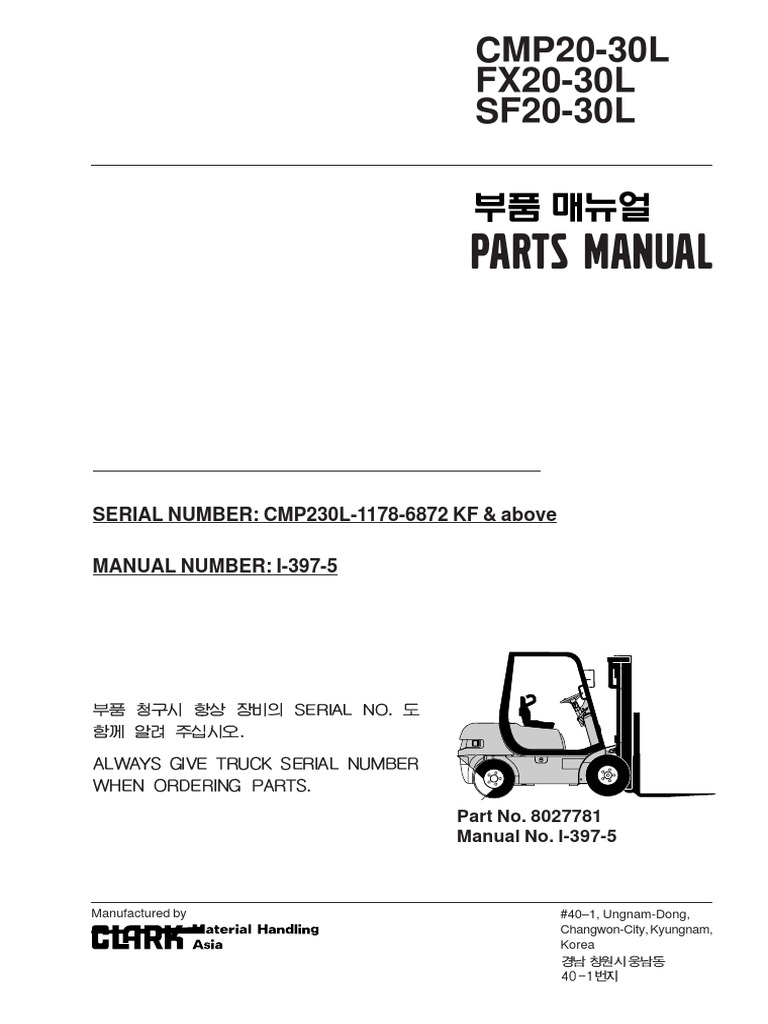 CMP20-30L
FX20-30L
SF20-30L

부품 매뉴얼
PARTS MANUAL

SERIAL NUMBER: CMP230L-1178-6872 KF & above

MANUAL NUMBER: I-397-5

부품 청구시 항상 장비의 SERIAL NO. 도 함께 알려 주십시오.

ALWAYS GIVE TRUCK SERIAL NUMBER WHEN ORDERING PARTS.

Part No. 8027781
Manual No. I-397-5

Manufactured by
CLARK Material Handling Asia

#40–1, Ungnam-Dong,
Changwon-City, Kyungnam,
Korea
경남 창원시 웅남동
40-1번지